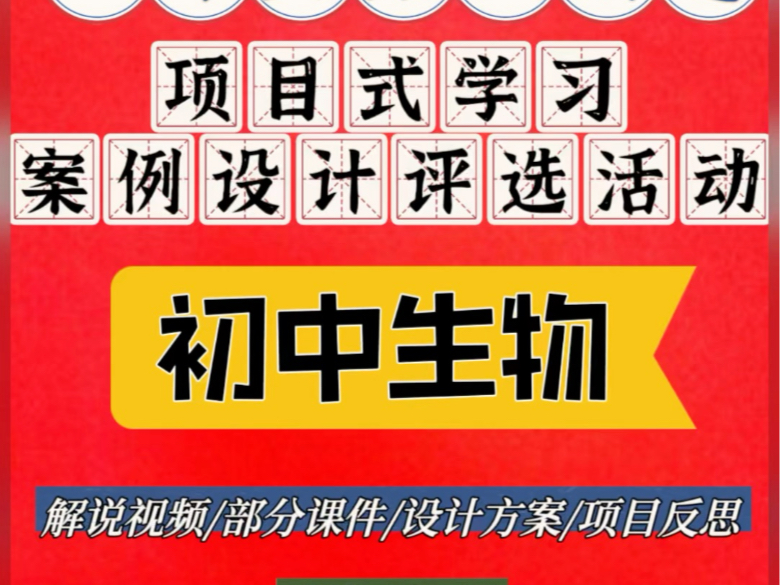 项目式学习
案例设计评选活动

初中生物

解说视频/部分课件/设计方案/项目反思